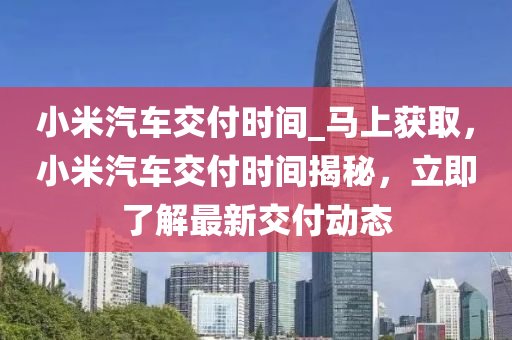 小米汽车交付时间_马上获取，小米汽车交付时间揭秘，立即了解最新交付动态